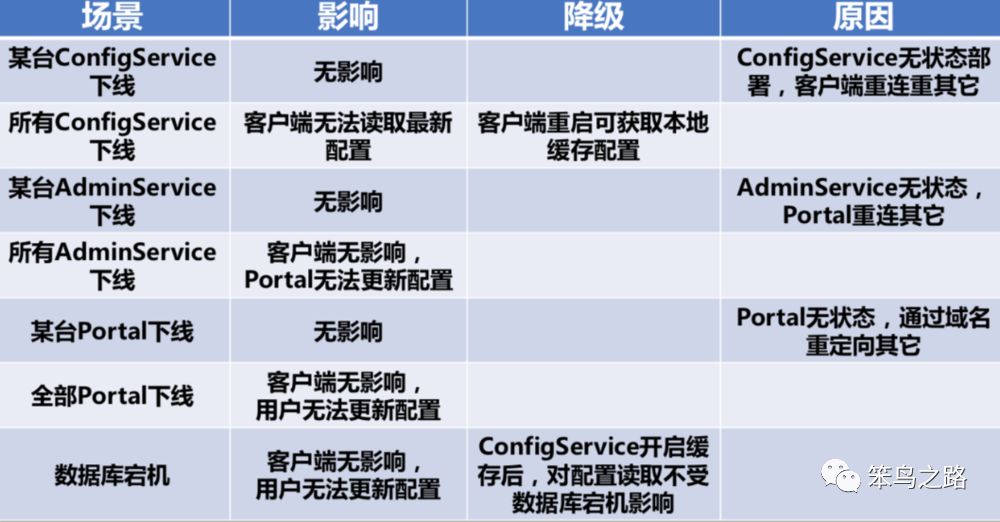 | 场景 | 影响 | 降级 | 原因 |
|---|---|---|---|
| 某台ConfigService下线 | 无影响 | | ConfigService无状态部署，客户端重连重其它 |
| 所有ConfigService下线 | 客户端无法读取最新配置 | 客户端重启可获取本地缓存配置 | |
| 某台AdminService下线 | 无影响 | | AdminService无状态，Portal重连其它 |
| 所有AdminService下线 | 客户端无影响，Portal无法更新配置 | | |
| 某台Portal下线 | 无影响 | | Portal无状态，通过域名重定向其它 |
| 全部Portal下线 | 客户端无影响，用户无法更新配置 | | |
| 数据库宕机 | 客户端无影响，用户无法更新配置 | ConfigService开启缓存后，对配置读取不受数据库宕机影响 | |

笨鸟之路